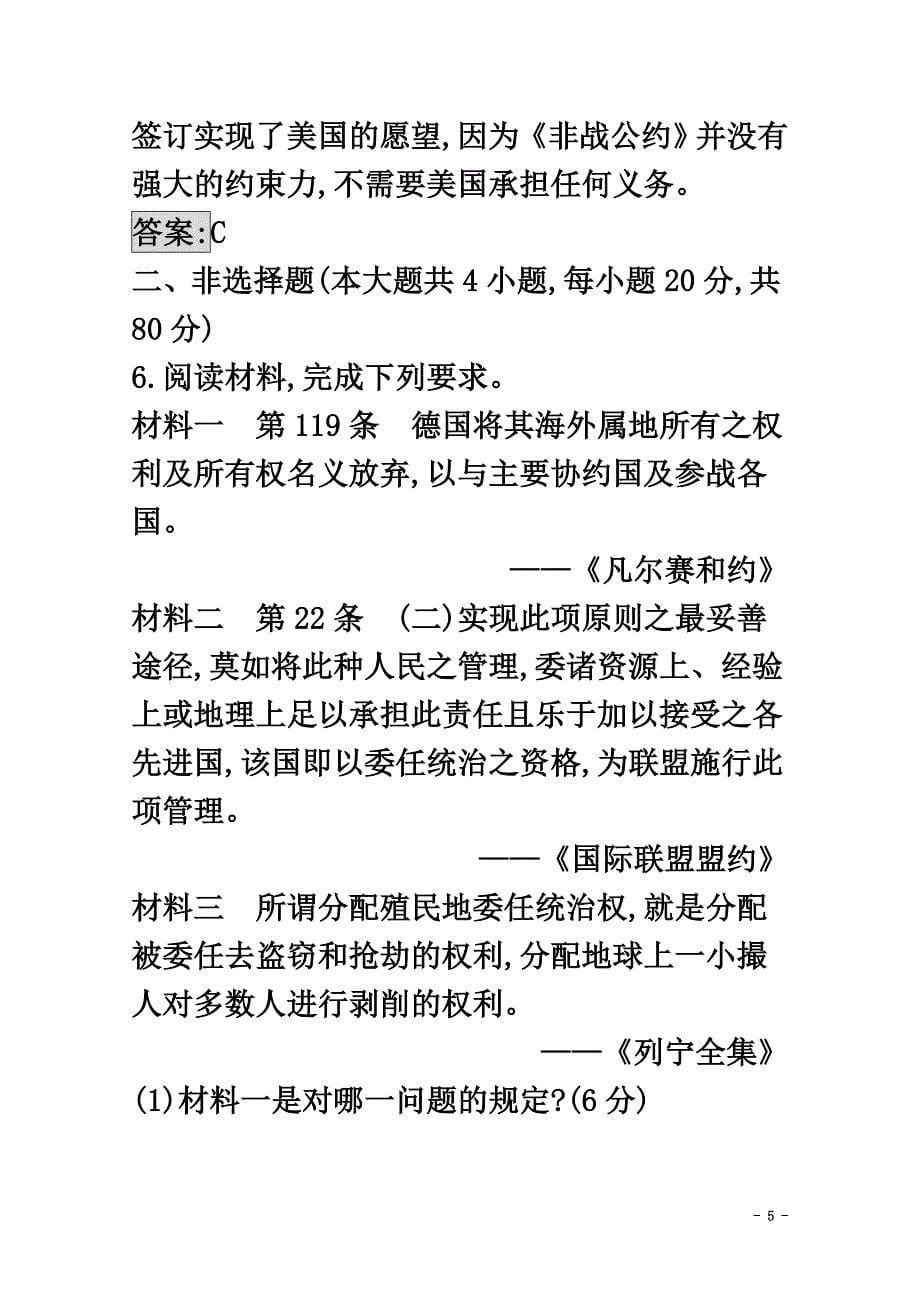 签订实现了美国的愿望,因为《非战公约》并没有强大的约束力,不需要美国承担任何义务。

答案:C

二、非选择题(本大题共 4 小题,每小题 20 分,共 80 分)

6.阅读材料,完成下列要求。

材料一　第 119 条　德国将其海外属地所有之权利及所有权名义放弃,以与主要协约国及参战各国。

——《凡尔赛和约》

材料二　第 22 条　(二)实现此项原则之最妥善途径,莫如将此种人民之管理,委诸资源上、经验上或地理上足以承担此责任且乐于加以接受之各先进国,该国即以委任统治之资格,为联盟施行此项管理。

——《国际联盟盟约》

材料三　所谓分配殖民地委任统治权,就是分配被委任去盗窃和抢劫的权利,分配地球上一小撮人对多数人进行剥削的权利。

——《列宁全集》

(1)材料一是对哪一问题的规定?(6 分)

- 5 -